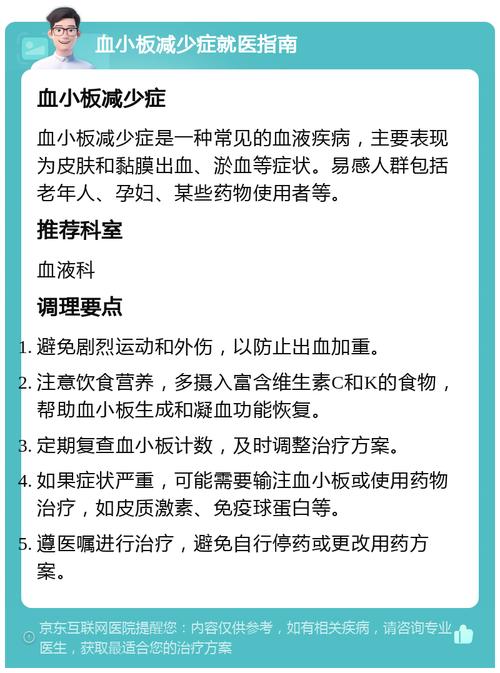 血小板减少症就医指南

血小板减少症

血小板减少症是一种常见的血液疾病，主要表现为皮肤和黏膜出血、淤血等症状。易感人群包括老年人、孕妇、某些药物使用者等。

推荐科室

血液科

调理要点

1. 避免剧烈运动和外伤，以防止出血加重。
2. 注意饮食营养，多摄入富含维生素C和K的食物，帮助血小板生成和凝血功能恢复。
3. 定期复查血小板计数，及时调整治疗方案。
4. 如果症状严重，可能需要输注血小板或使用药物治疗，如皮质激素、免疫球蛋白等。
5. 遵医嘱进行治疗，避免自行停药或更改用药方案。

京东互联网医院提醒您：内容仅供参考，如有相关疾病，请咨询专业医生，获取最适合您的治疗方案